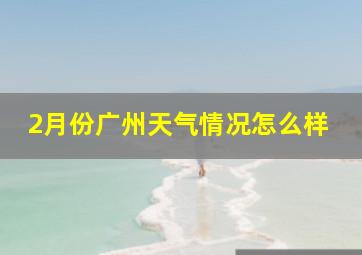 2月份广州天气情况怎么样